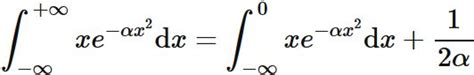 $\int_{-\infty}^{+\infty} xe^{-\alpha x^2}\mathrm{d}x = \int_{-\infty}^{0} xe^{-\alpha x^2}\mathrm{d}x + \frac{1}{2\alpha}$